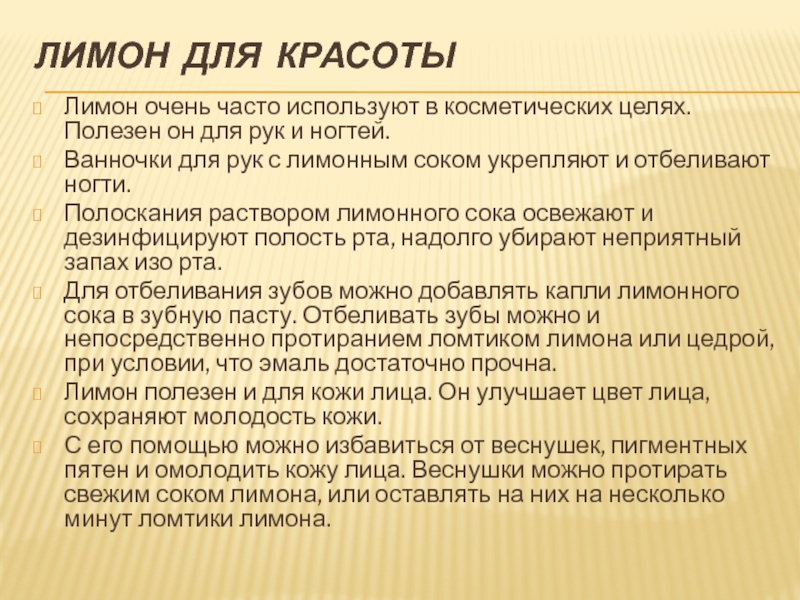 ЛИМОН ДЛЯ КРАСОТЫ

Лимон очень часто используют в косметических целях. Полезен он для рук и ногтей.

Ванночки для рук с лимонным соком укрепляют и отбеливают ногти.

Полоскания раствором лимонного сока освежают и дезинфицируют полость рта, надолго убирают неприятный запах изо рта.

Для отбеливания зубов можно добавлять капли лимонного сока в зубную пасту. Отбеливать зубы можно и непосредственно протиранием ломтиком лимона или цедрой, при условии, что эмаль достаточно прочна.

Лимон полезен и для кожи лица. Он улучшает цвет лица, сохраняют молодость кожи.

С его помощью можно избавиться от веснушек, пигментных пятен и омолодить кожу лица. Веснушки можно протирать свежим соком лимона, или оставлять на них на несколько минут ломтики лимона.